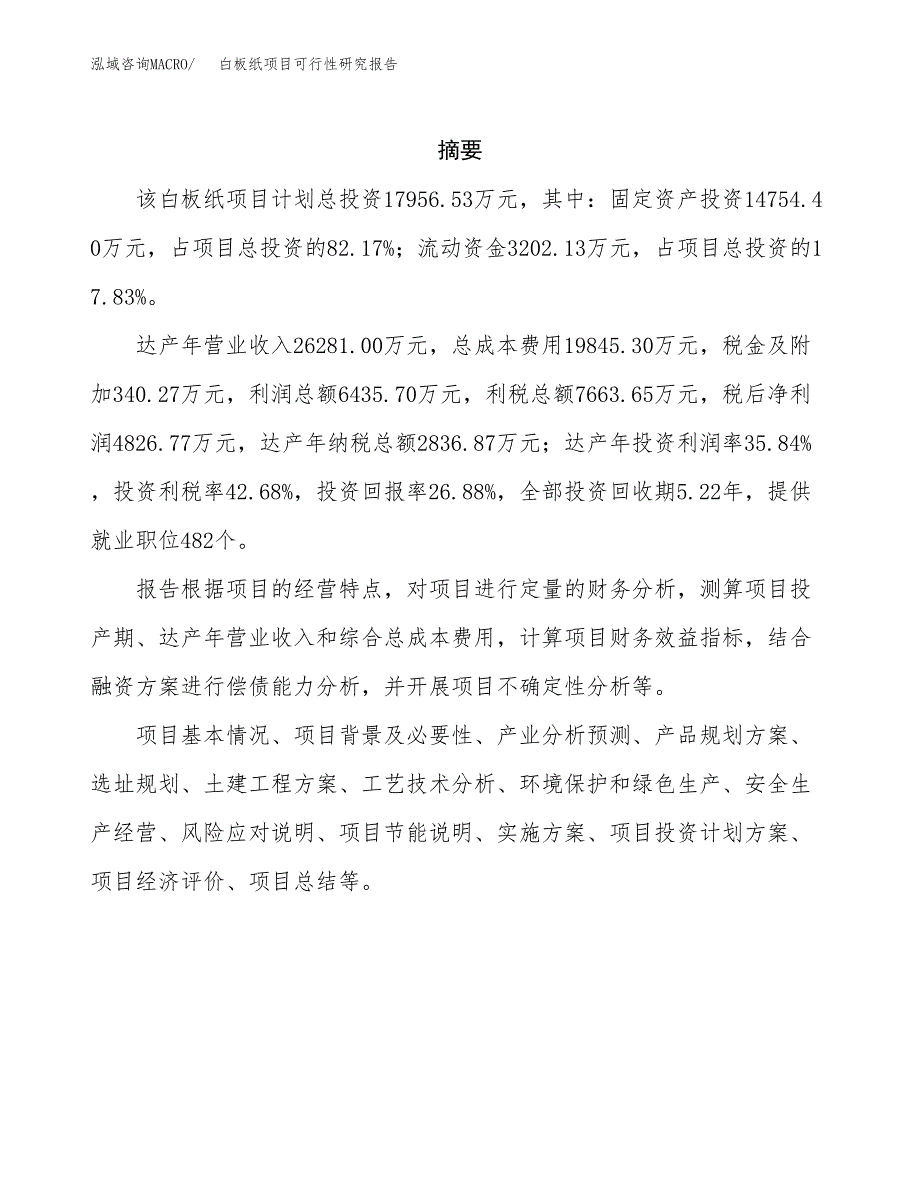 泓域咨询MACRO/　白板纸项目可行性研究报告

摘要

该白板纸项目计划总投资17956.53万元，其中：固定资产投资14754.40万元，占项目总投资的82.17%；流动资金3202.13万元，占项目总投资的17.83%。

达产年营业收入26281.00万元，总成本费用19845.30万元，税金及附加340.27万元，利润总额6435.70万元，利税总额7663.65万元，税后净利润4826.77万元，达产年纳税总额2836.87万元；达产年投资利润率35.84%，投资利税率42.68%，投资回报率26.88%，全部投资回收期5.22年，提供就业职位482个。

报告根据项目的经营特点，对项目进行定量的财务分析，测算项目投产期、达产年营业收入和综合总成本费用，计算项目财务效益指标，结合融资方案进行偿债能力分析，并开展项目不确定性分析等。

项目基本情况、项目背景及必要性、产业分析预测、产品规划方案、选址规划、土建工程方案、工艺技术分析、环境保护和绿色生产、安全生产经营、风险应对说明、项目节能说明、实施方案、项目投资计划方案、项目经济评价、项目总结等。